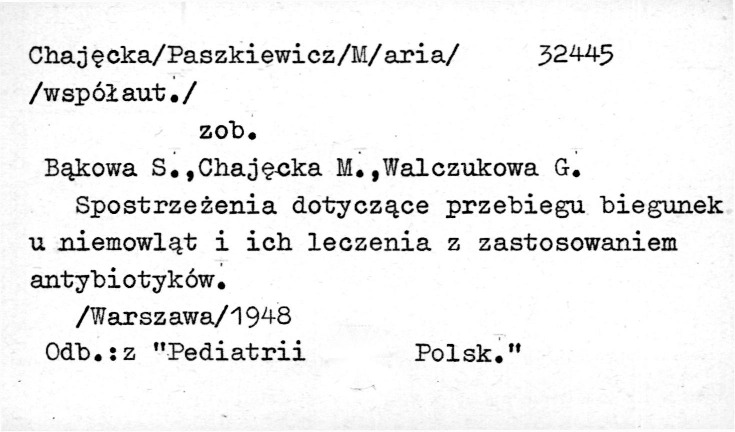 Chajęcka/Paszkiewicz/M/aria/ 32445
/współaut./

zob.

Bąkowa S.,Chajęcka M.,Walczukowa G.

Spostrzeżenia dotyczące przebiegu biegunek u niemowląt i ich leczenia z zastosowaniem antybiotyków.

/Warszawa/1948

Odb.:z "Pediatrii Polsk."